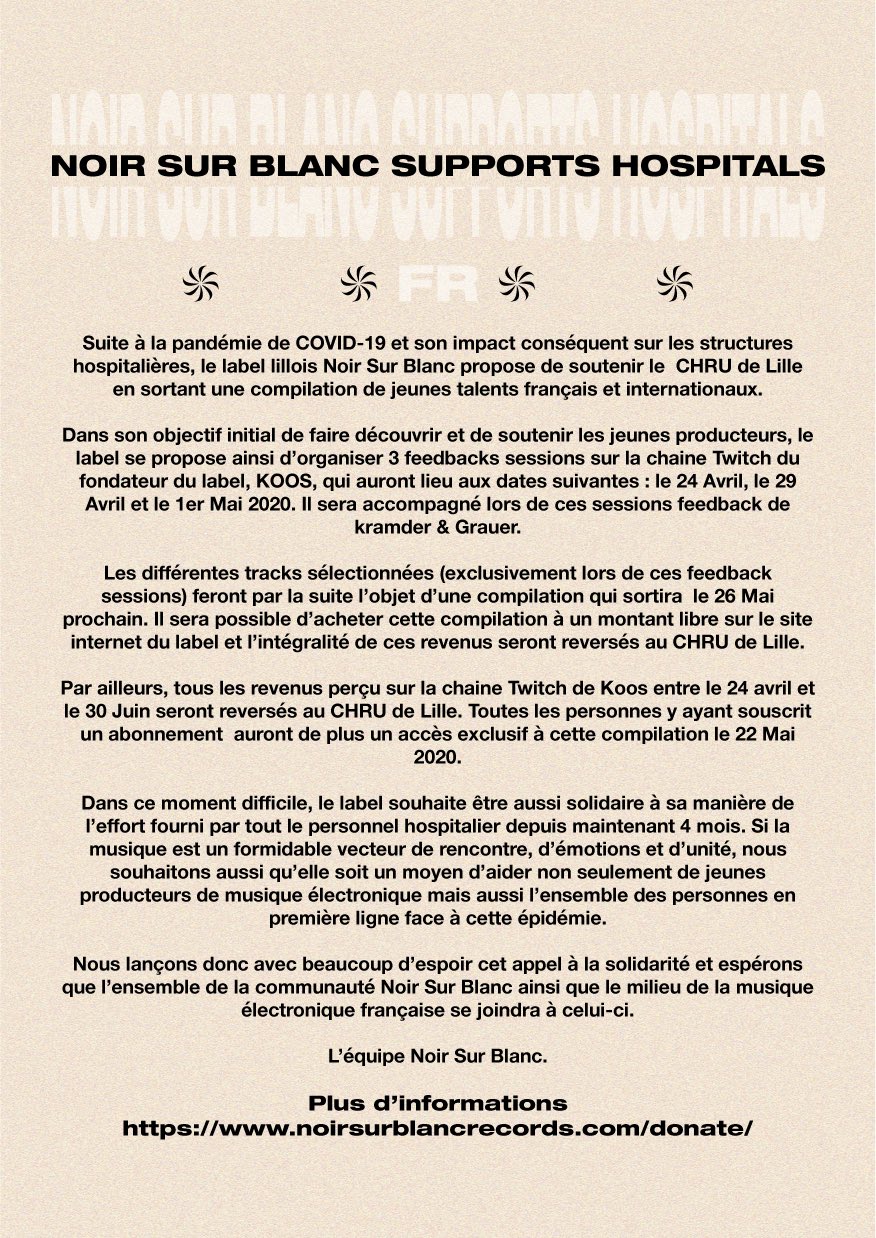 NOIR SUR BLANC SUPPORTS HOSPITALS

FR

Suite à la pandémie de COVID-19 et son impact conséquent sur les structures hospitalières, le label lillois Noir Sur Blanc propose de soutenir le CHRU de Lille en sortant une compilation de jeunes talents français et internationaux.

Dans son objectif initial de faire découvrir et de soutenir les jeunes producteurs, le label se propose ainsi d'organiser 3 feedbacks sessions sur la chaine Twitch du fondateur du label, KOOS, qui auront lieu aux dates suivantes : le 24 Avril, le 29 Avril et le 1er Mai 2020. Il sera accompagné lors de ces sessions feedback de kramder & Grauer.

Les différentes tracks sélectionnées (exclusivement lors de ces feedback sessions) feront par la suite l'objet d'une compilation qui sortira le 26 Mai prochain. Il sera possible d'acheter cette compilation à un montant libre sur le site internet du label et l'intégralité de ces revenus seront reversés au CHRU de Lille.

Par ailleurs, tous les revenus perçu sur la chaine Twitch de Koos entre le 24 avril et le 30 Juin seront reversés au CHRU de Lille. Toutes les personnes y ayant souscrit un abonnement auront de plus un accès exclusif à cette compilation le 22 Mai 2020.

Dans ce moment difficile, le label souhaite être aussi solidaire à sa manière de l'effort fourni par tout le personnel hospitalier depuis maintenant 4 mois. Si la musique est un formidable vecteur de rencontre, d'émotions et d'unité, nous souhaitons aussi qu'elle soit un moyen d'aider non seulement de jeunes producteurs de musique électronique mais aussi l'ensemble des personnes en première ligne face à cette épidémie.

Nous lançons donc avec beaucoup d'espoir cet appel à la solidarité et espérons que l'ensemble de la communauté Noir Sur Blanc ainsi que le milieu de la musique électronique française se joindra à celui-ci.

L'équipe Noir Sur Blanc.

Plus d'informations
https://www.noirsurblancrecords.com/donate/